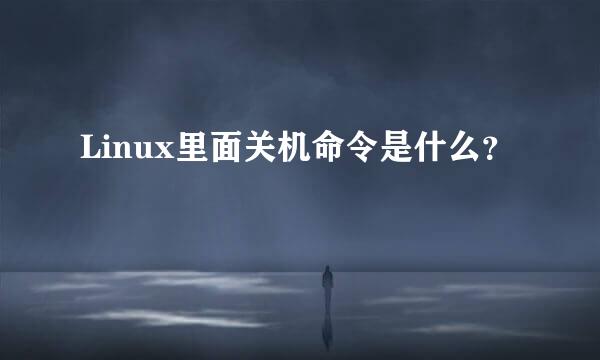 Linux里面关机命令是什么?